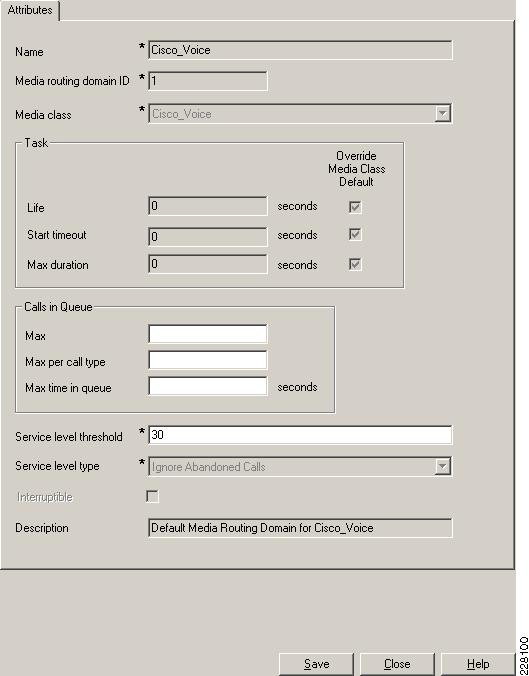 Attributes

Name * Cisco_Voice

Media routing domain ID * 1

Media class * Cisco_Voice

Task

Override Media Class Default

Life 0 seconds

Start timeout 0 seconds

Max duration 0 seconds

Calls in Queue

Max

Max per call type

Max time in queue seconds

Service level threshold * 30

Service level type * Ignore Abandoned Calls

Interruptible

Description Default Media Routing Domain for Cisco_Voice

Save Close Help

228100